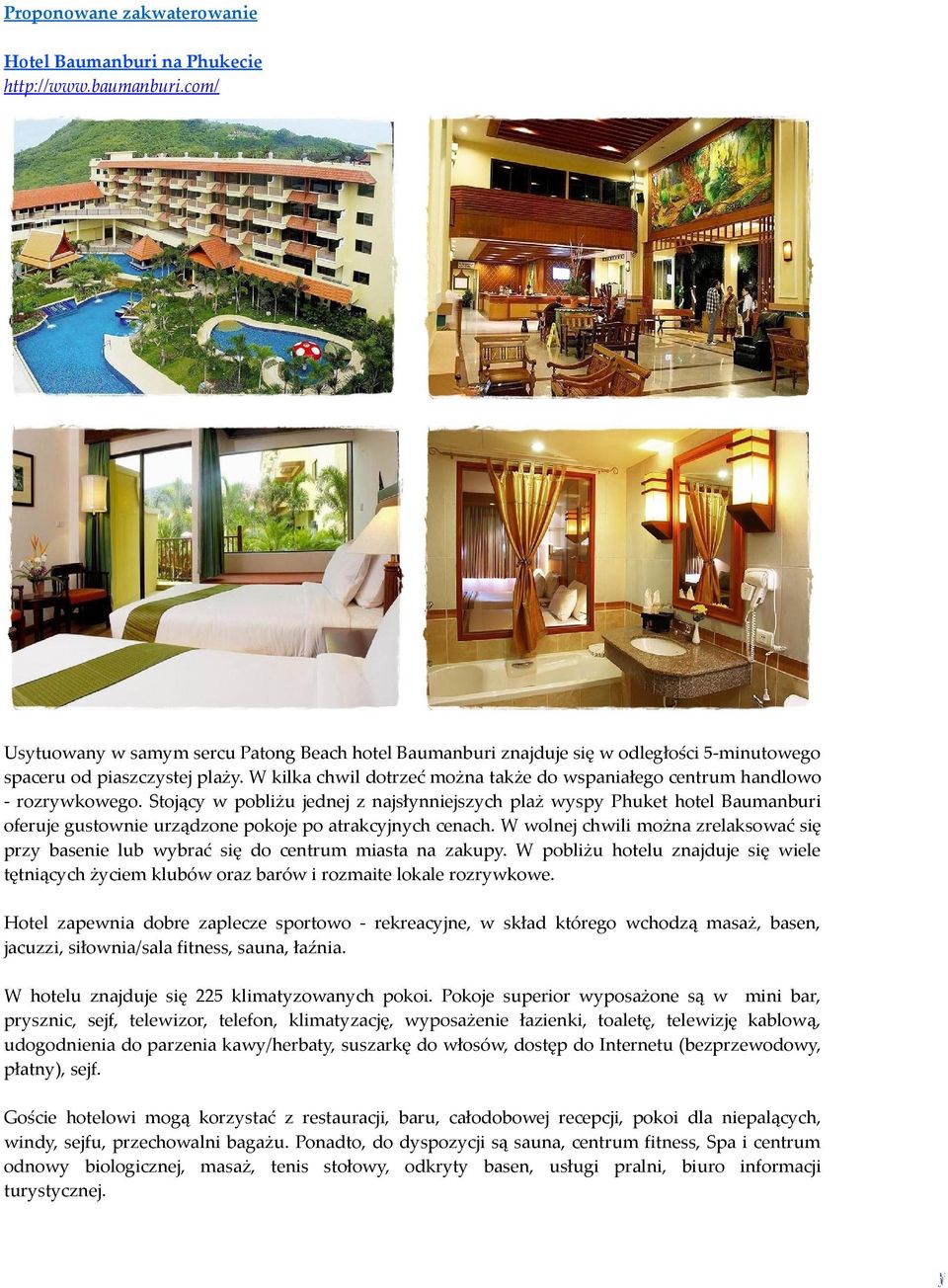 Proponowane zakwaterowanie

Hotel Baumanburi na Phukecie
http://www.baumanburi.com/

Usytuowany w samym sercu Patong Beach hotel Baumanburi znajduje się w odległości 5-minutowego spaceru od piaszczystej plaży. W kilka chwil dotrzeć można także do wspaniałego centrum handlowo - rozrywkowego. Stojący w pobliżu jednej z najsłynniejszych plaż wyspy Phuket hotel Baumanburi oferuje gustownie urządzone pokoje po atrakcyjnych cenach. W wolnej chwili można zrelaksować się przy basenie lub wybrać się do centrum miasta na zakupy. W pobliżu hotelu znajduje się wiele tętniących życiem klubów oraz barów i rozmaite lokale rozrywkowe.

Hotel zapewnia dobre zaplecze sportowo - rekreacyjne, w skład którego wchodzą masaż, basen, jacuzzi, siłownia/sala fitness, sauna, łaźnia.

W hotelu znajduje się 225 klimatyzowanych pokoi. Pokoje superior wyposażone są w mini bar, prysznic, sejf, telewizor, telefon, klimatyzację, wyposażenie łazienki, toaletę, telewizję kablową, udogodnienia do parzenia kawy/herbaty, suszarkę do włosów, dostęp do Internetu (bezprzewodowy, płatny), sejf.

Goście hotelowi mogą korzystać z restauracji, baru, całodobowej recepcji, pokoi dla niepalących, windy, sejfu, przechowalni bagażu. Ponadto, do dyspozycji są sauna, centrum fitness, Spa i centrum odnowy biologicznej, masaż, tenis stołowy, odkryty basen, usługi pralni, biuro informacji turystycznej.